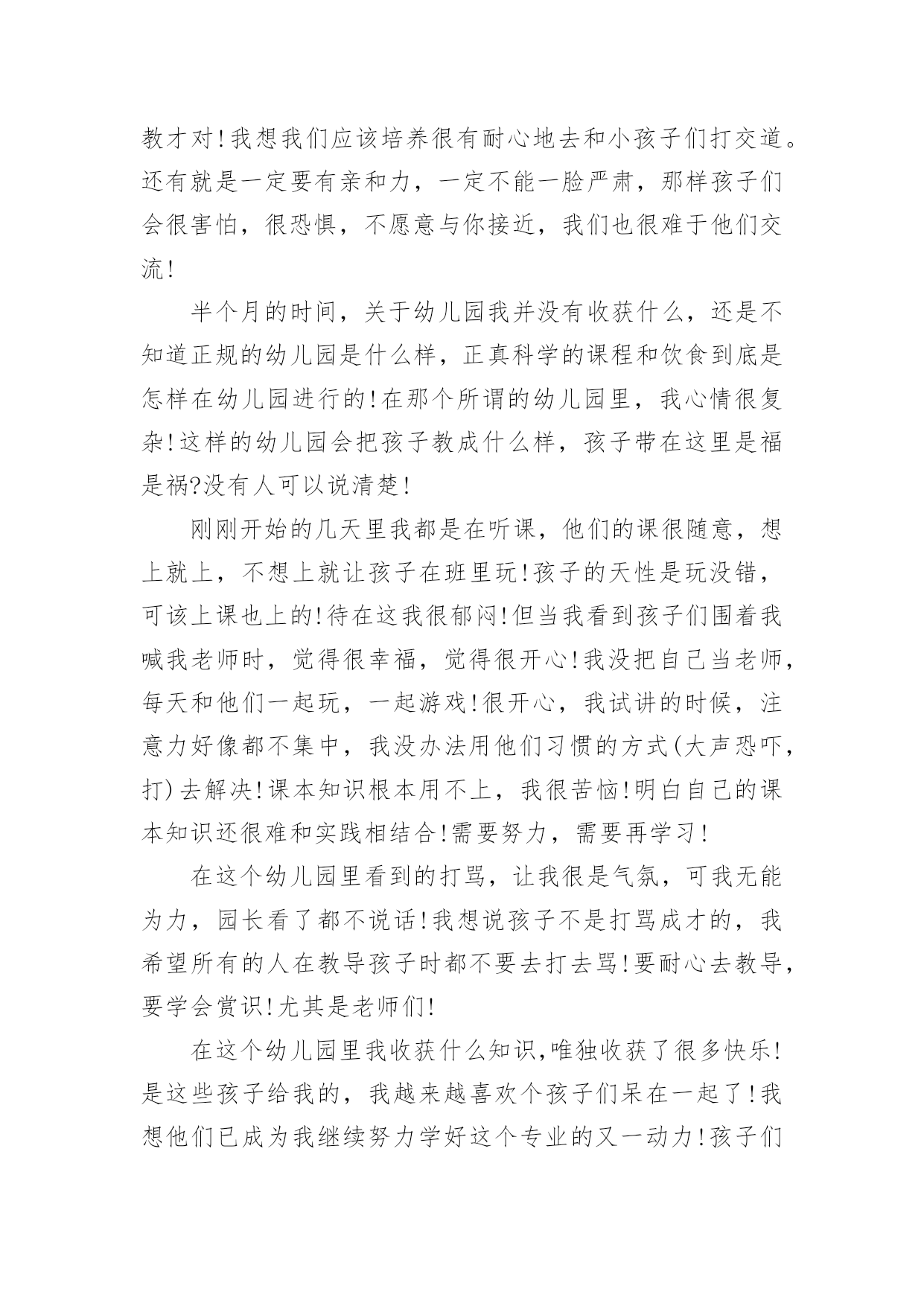 教才对!我想我们应该培养很有耐心地去和小孩子们打交道。还有就是一定要有亲和力，一定不能一脸严肃，那样孩子们会很害怕，很恐惧，不愿意与你接近，我们也很难于他们交流!

半个月的时间，关于幼儿园我并没有收获什么，还是不知道正规的幼儿园是什么样，正真科学的课程和饮食到底是怎样在幼儿园进行的!在那个所谓的幼儿园里，我心情很复杂!这样的幼儿园会把孩子教成什么样，孩子带在这里是福是祸?没有人可以说清楚!

刚刚开始的几天里我都是在听课，他们的课很随意，想上就上，不想上就让孩子在班里玩!孩子的天性是玩没错，可该上课也上的!待在这我很郁闷!但当我看到孩子们围着我喊我老师时，觉得很幸福，觉得很开心!我没把自己当老师，每天和他们一起玩，一起游戏!很开心，我试讲的时候，注意力好像都不集中，我没办法用他们习惯的方式(大声恐吓，打)去解决!课本知识根本用不上，我很苦恼!明白自己的课本知识还很难和实践相结合!需要努力，需要再学习!

在这个幼儿园里看到的打骂，让我很是气氛，可我无能为力，园长看了都不说话!我想说孩子不是打骂成才的，我希望所有的人在教导孩子时都不要去打去骂!要耐心去教导，要学会赏识!尤其是老师们!

在这个幼儿园里我收获什么知识,唯独收获了很多快乐!是这些孩子给我的，我越来越喜欢个孩子们呆在一起了!我想他们已成为我继续努力学好这个专业的又一动力!孩子们